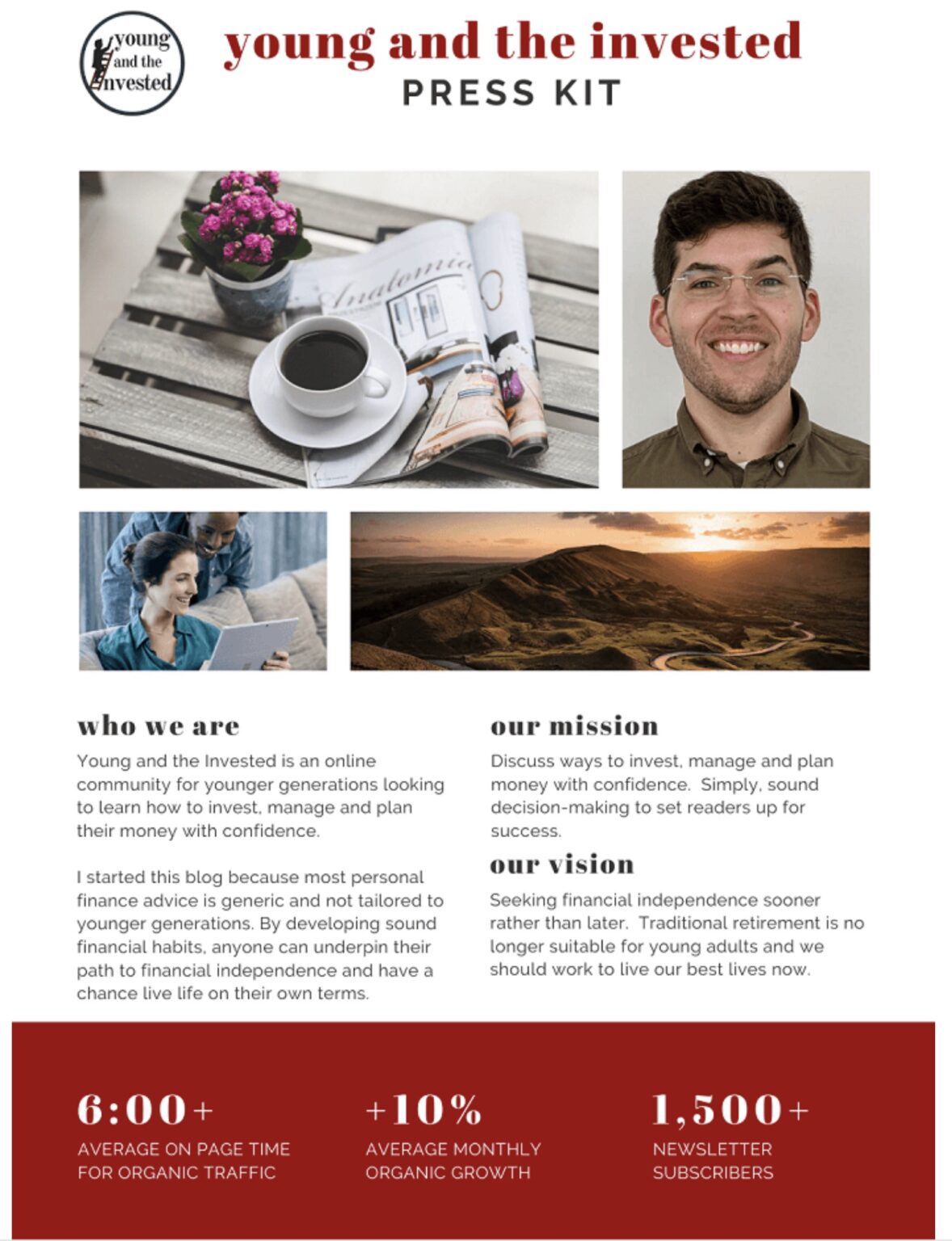 young and the invested

young and the invested
PRESS KIT

who we are

Young and the Invested is an online community for younger generations looking to learn how to invest, manage and plan their money with confidence.

I started this blog because most personal finance advice is generic and not tailored to younger generations. By developing sound financial habits, anyone can underpin their path to financial independence and have a chance live life on their own terms.

our mission

Discuss ways to invest, manage and plan money with confidence. Simply, sound decision-making to set readers up for success.

our vision

Seeking financial independence sooner rather than later. Traditional retirement is no longer suitable for young adults and we should work to live our best lives now.

6:00+
AVERAGE ON PAGE TIME FOR ORGANIC TRAFFIC

+10%
AVERAGE MONTHLY ORGANIC GROWTH

1,500+
NEWSLETTER SUBSCRIBERS